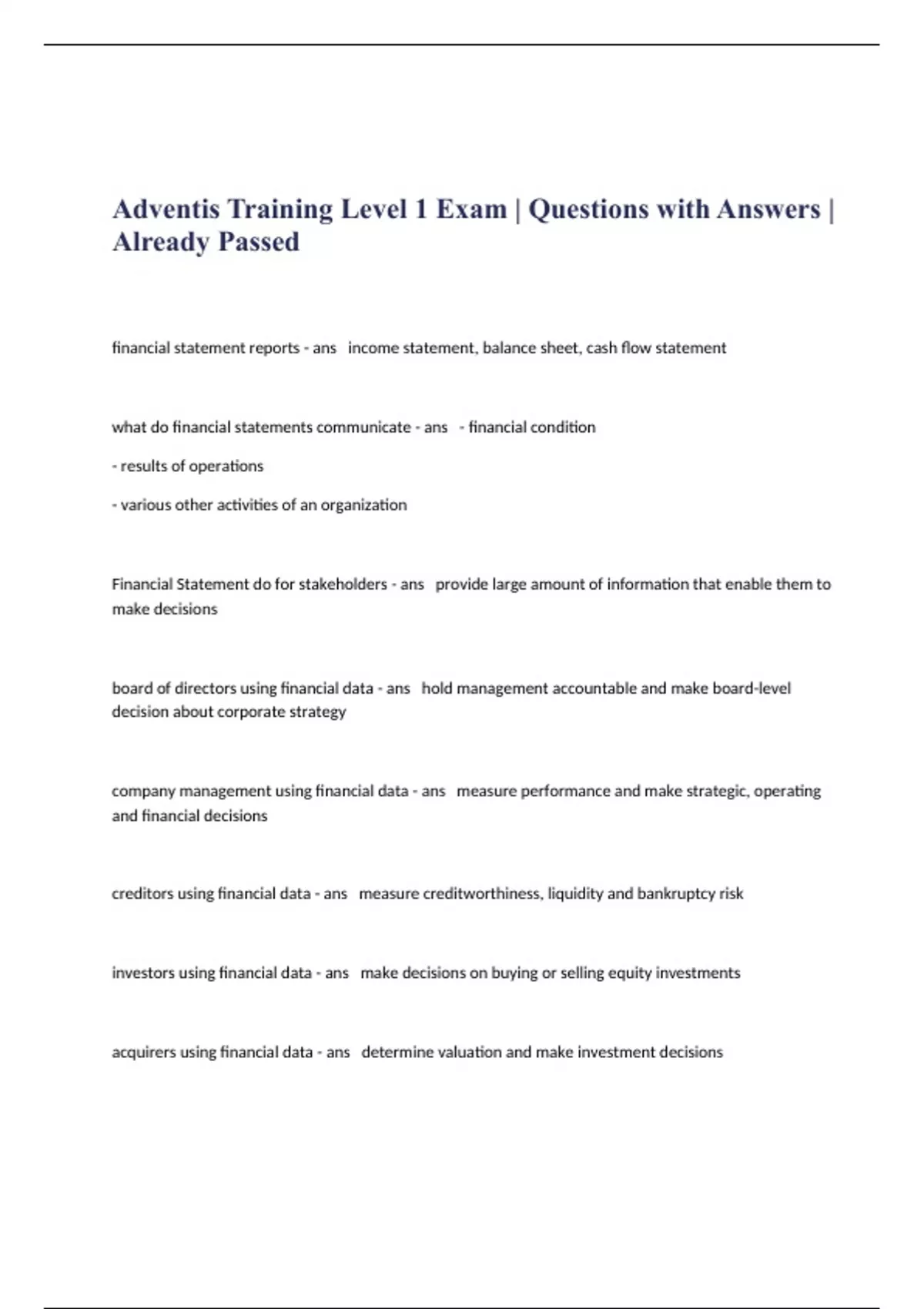 Adventis Training Level 1 Exam | Questions with Answers | Already Passed

financial statement reports - ans income statement, balance sheet, cash flow statement

what do financial statements communicate - ans - financial condition

- results of operations

- various other activities of an organization

Financial Statement do for stakeholders - ans provide large amount of information that enable them to make decisions

board of directors using financial data - ans hold management accountable and make board-level decision about corporate strategy

company management using financial data - ans measure performance and make strategic, operating and financial decisions

creditors using financial data - ans measure creditworthiness, liquidity and bankruptcy risk

investors using financial data - ans make decisions on buying or selling equity investments

acquirers using financial data - ans determine valuation and make investment decisions